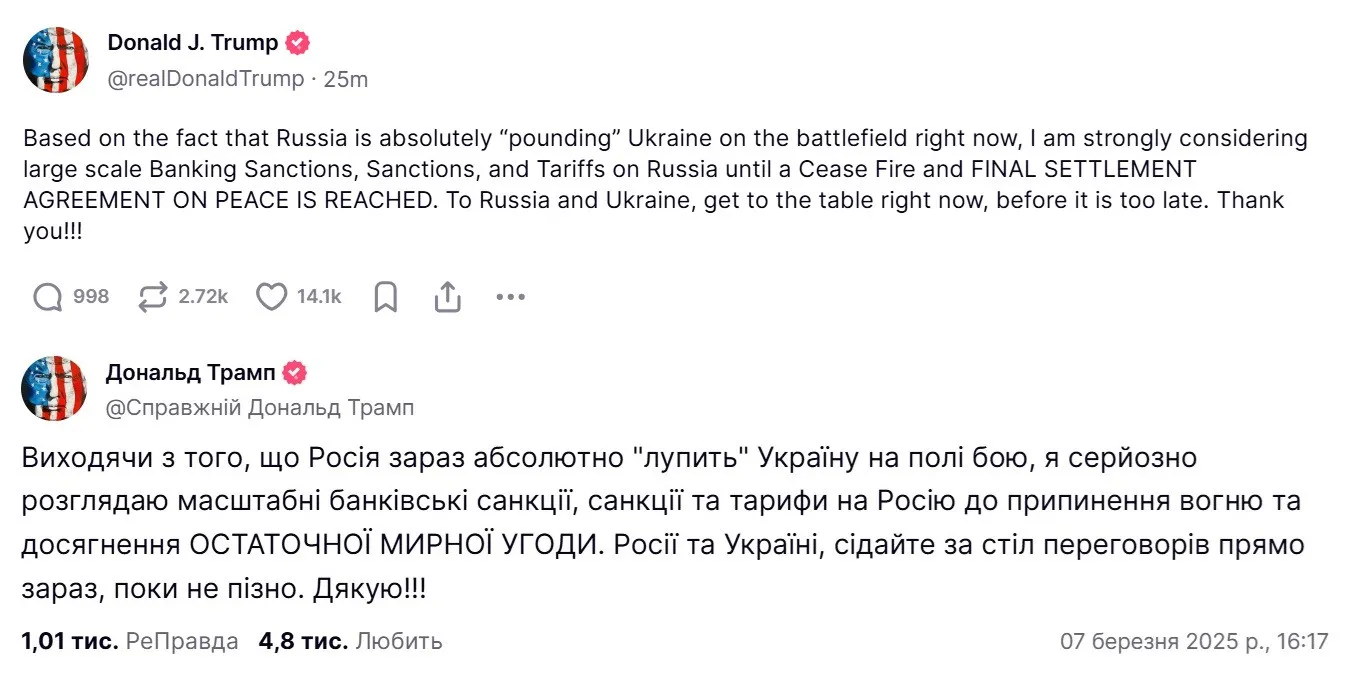 Donald J. Trump
@realDonaldTrump · 25m

Based on the fact that Russia is absolutely “pounding” Ukraine on the battlefield right now, I am strongly considering large scale Banking Sanctions, Sanctions, and Tariffs on Russia until a Cease Fire and FINAL SETTLEMENT AGREEMENT ON PEACE IS REACHED. To Russia and Ukraine, get to the table right now, before it is too late. Thank you!!!

998 2.72k 14.1k

Дональд Трамп
@Справжній Дональд Трамп

Виходячи з того, що Росія зараз абсолютно "лупить" Україну на полі бою, я серйозно розглядаю масштабні банківські санкції, санкції та тарифи на Росію до припинення вогню та досягнення ОСТАТОЧНОЇ МИРНОЇ УГОДИ. Росії та Україні, сідайте за стіл переговорів прямо зараз, поки не пізно. Дякую!!!

1,01 тис. РеПравда 4,8 тис. Любить 07 березня 2025 р., 16:17